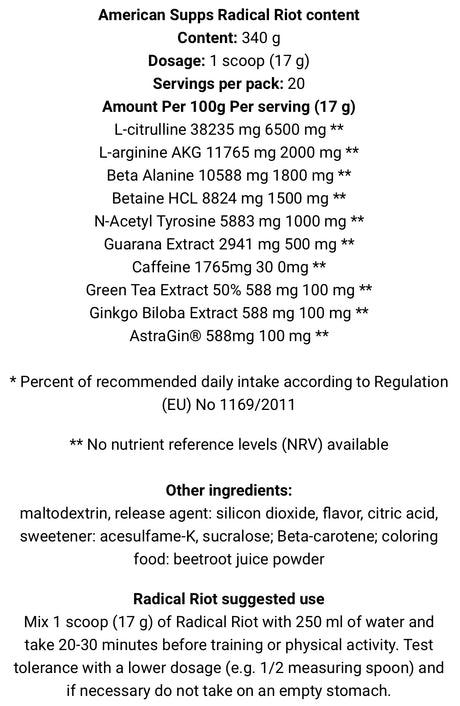 American Supps Radical Riot content
Content: 340 g
Dosage: 1 scoop (17 g)
Servings per pack: 20
Amount Per 100g Per serving (17 g)
L-citrulline 38235 mg 6500 mg **
L-arginine AKG 11765 mg 2000 mg **
Beta Alanine 10588 mg 1800 mg **
Betaine HCL 8824 mg 1500 mg **
N-Acetyl Tyrosine 5883 mg 1000 mg **
Guarana Extract 2941 mg 500 mg **
Caffeine 1765mg 30 0mg **
Green Tea Extract 50% 588 mg 100 mg **
Ginkgo Biloba Extract 588 mg 100 mg **
AstraGin® 588mg 100 mg **

* Percent of recommended daily intake according to Regulation (EU) No 1169/2011

** No nutrient reference levels (NRV) available

Other ingredients:
maltodextrin, release agent: silicon dioxide, flavor, citric acid, sweetener: acesulfame-K, sucralose; Beta-carotene; coloring food: beetroot juice powder

Radical Riot suggested use
Mix 1 scoop (17 g) of Radical Riot with 250 ml of water and take 20-30 minutes before training or physical activity. Test tolerance with a lower dosage (e.g. 1/2 measuring spoon) and if necessary do not take on an empty stomach.